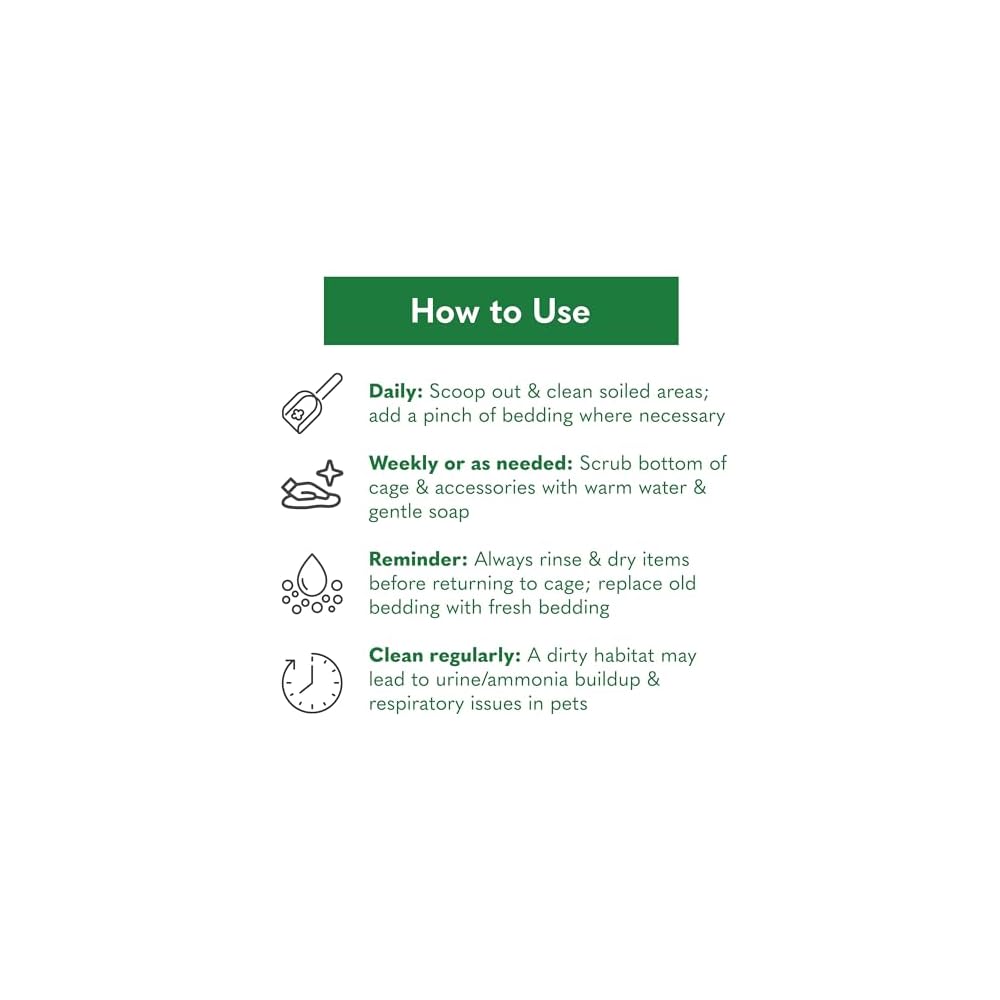 How to Use

Daily: Scoop out & clean soiled areas; add a pinch of bedding where necessary

Weekly or as needed: Scrub bottom of cage & accessories with warm water & gentle soap

Reminder: Always rinse & dry items before returning to cage; replace old bedding with fresh bedding

Clean regularly: A dirty habitat may lead to urine/ammonia buildup & respiratory issues in pets